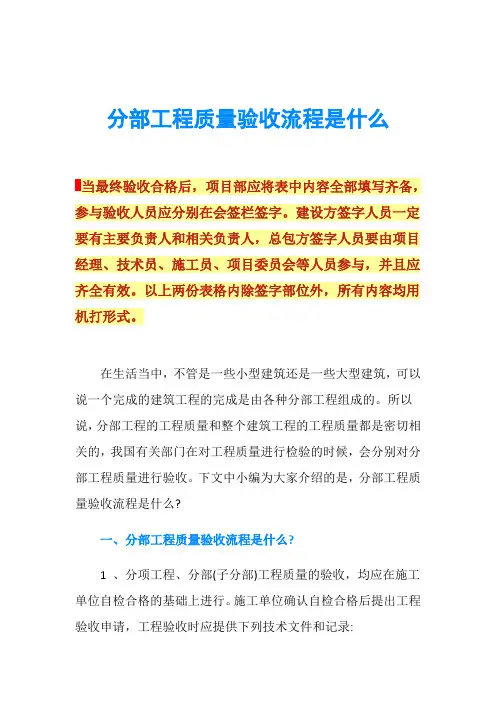 分部工程质量验收流程是什么

当最终验收合格后，项目部应将表中内容全部填写齐备，参与验收人员应分别在会签栏签字。建设方签字人员一定要有主要负责人和相关负责人，总包方签字人员要由项目经理、技术员、施工员、项目委员会等人员参与，并且应齐全有效。以上两份表格内除签字部位外，所有内容均用机打形式。

在生活当中，不管是一些小型建筑还是一些大型建筑，可以说一个完成的建筑工程的完成是由各种分部工程组成的。所以说，分部工程的工程质量和整个建筑工程的工程质量都是密切相关的，我国有关部门在对工程质量进行检验的时候，会分别对分部工程质量进行验收。下文中小编为大家介绍的是，分部工程质量验收流程是什么?

一、分部工程质量验收流程是什么?

1 、分项工程、分部(子分部)工程质量的验收，均应在施工单位自检合格的基础上进行。施工单位确认自检合格后提出工程验收申请，工程验收时应提供下列技术文件和记录: